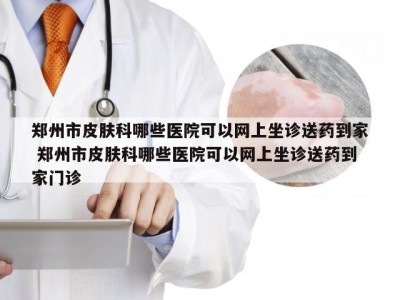 郑州市皮肤科哪些医院可以网上坐诊送药到家 郑州市皮肤科哪些医院可以网上坐诊送药到家门诊